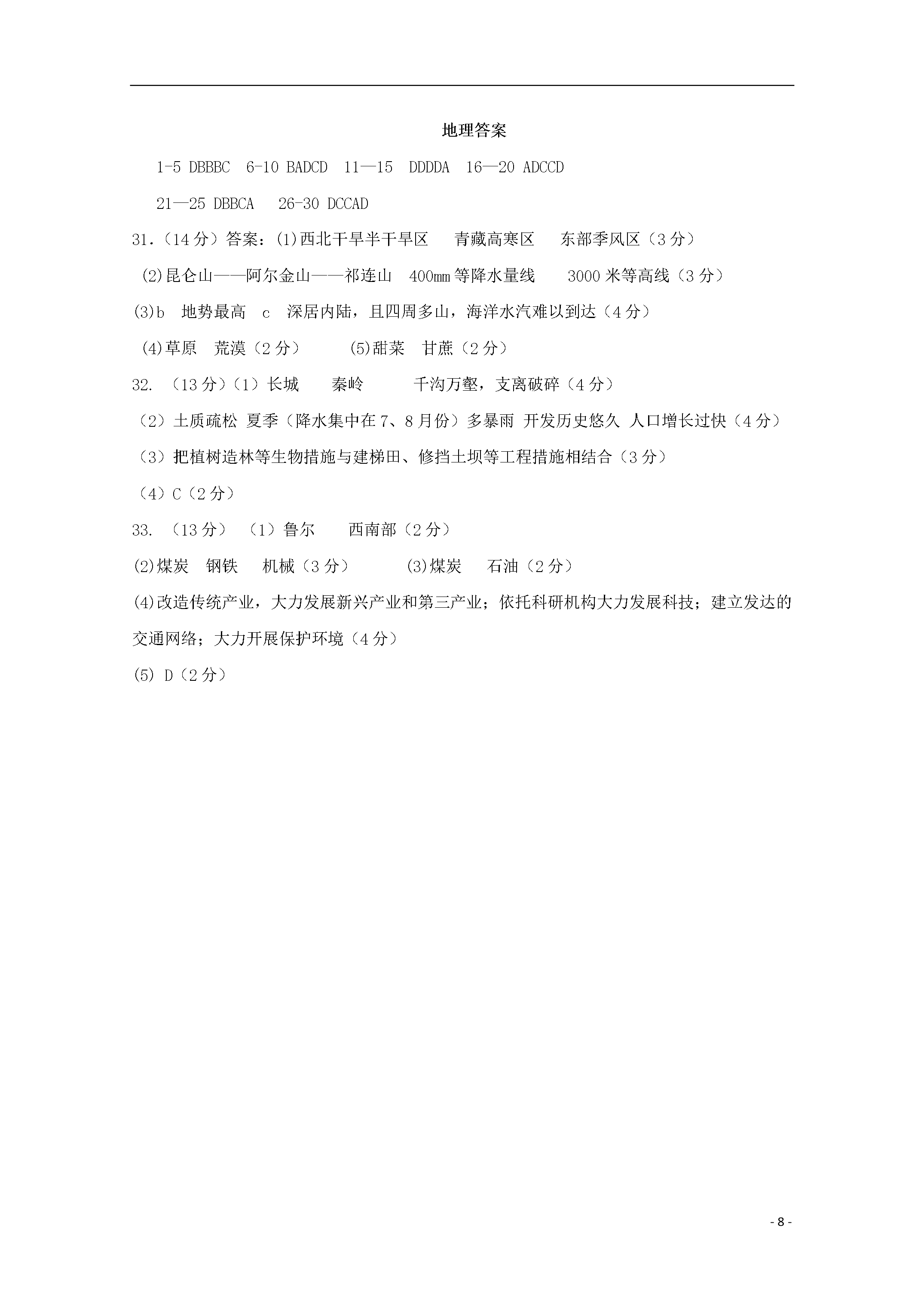 地理答案

1-5 DBBBC 6-10 BADCD 11—15 DDDDA 16—20 ADCCD

21—25 DBBCA 26-30 DCCAD

31.（14分）答案：(1)西北干旱半干旱区 青藏高寒区 东部季风区（3分）

(2)昆仑山——阿尔金山——祁连山 400mm等降水量线 3000米等高线（3分）

(3)b 地势最高 c 深居内陆，且四周多山，海洋水汽难以到达（4分）

(4)草原 荒漠（2分） (5)甜菜 甘蔗（2分）

32.（13分）（1）长城 秦岭 千沟万壑，支离破碎（4分）

（2）土质疏松 夏季（降水集中在7、8月份）多暴雨 开发历史悠久 人口增长过快（4分）

（3）把植树造林等生物措施与建梯田、修挡土坝等工程措施相结合（3分）

（4）C（2分）

33.（13分）（1）鲁尔 西南部（2分）

(2)煤炭 钢铁 机械（3分） (3)煤炭 石油（2分）

(4)改造传统产业，大力发展新兴产业和第三产业；依托科研机构大力发展科技；建立发达的交通网络；大力开展保护环境（4分）

(5) D（2分）

- 8 -